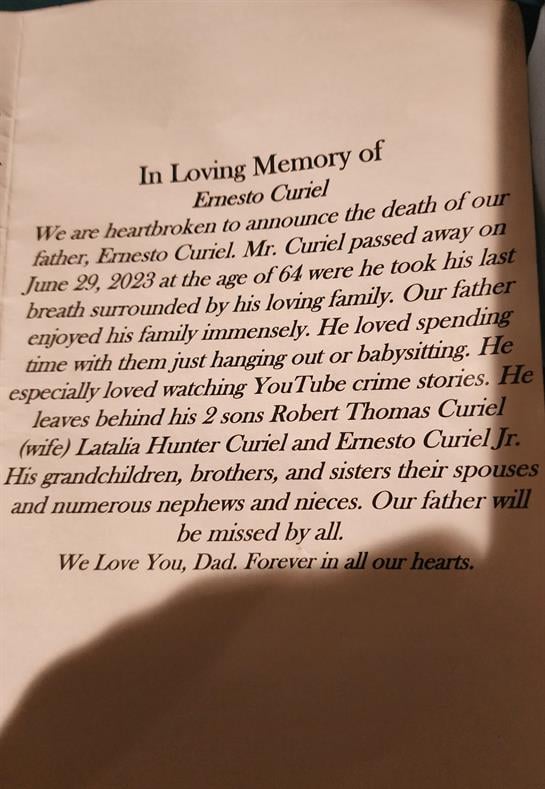 In Loving Memory of
Ernesto Curiel
We are heartbroken to announce the death of our father, Ernesto Curiel. Mr. Curiel passed away on June 29, 2023 at the age of 64 were he took his last breath surrounded by his loving family. Our father enjoyed his family immensely. He loved spending time with them just hanging out or babysitting. He especially loved watching YouTube crime stories. He leaves behind his 2 sons Robert Thomas Curiel (wife) Latalia Hunter Curiel and Ernesto Curiel Jr. His grandchildren, brothers, and sisters their spouses and numerous nephews and nieces. Our father will be missed by all.
We Love You, Dad. Forever in all our hearts.